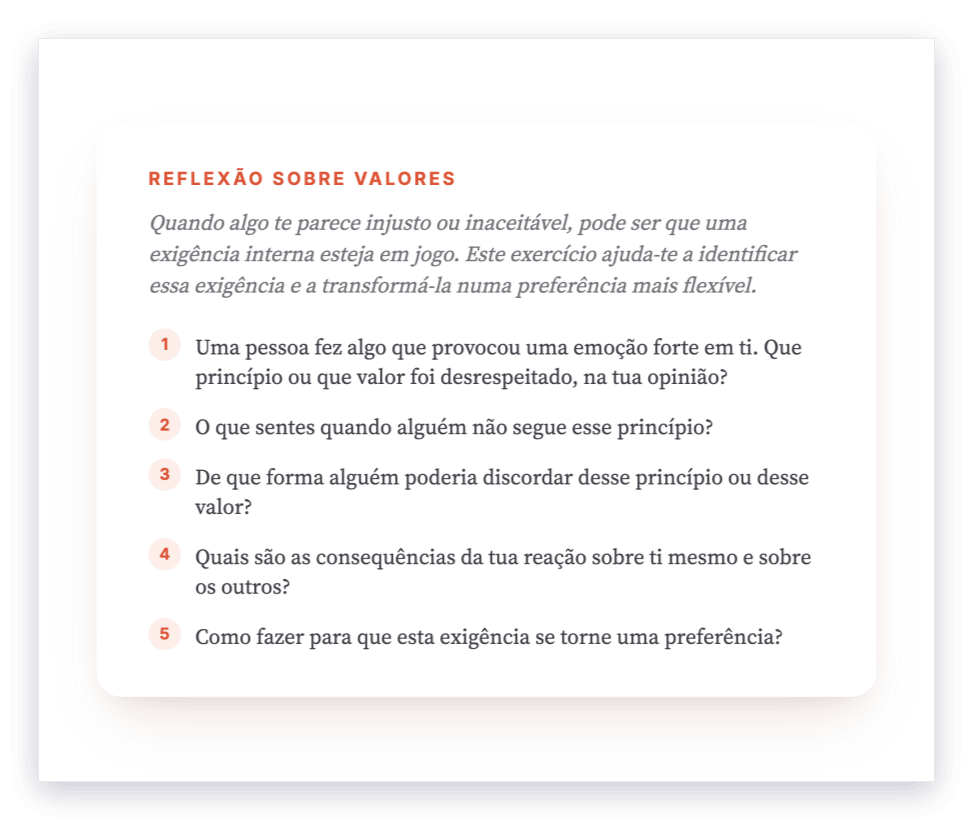 REFLEXÃO SOBRE VALORES

Quando algo te parece injusto ou inaceitável, pode ser que uma exigência interna esteja em jogo. Este exercício ajuda-te a identificar essa exigência e a transformá-la numa preferência mais flexível.

1 Uma pessoa fez algo que provocou uma emoção forte em ti. Que princípio ou que valor foi desrespeitado, na tua opinião?

2 O que sentes quando alguém não segue esse princípio?

3 De que forma alguém poderia discordar desse princípio ou desse valor?

4 Quais são as consequências da tua reação sobre ti mesmo e sobre os outros?

5 Como fazer para que esta exigência se torne uma preferência?